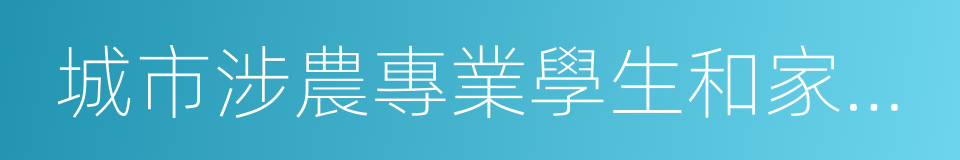 城市涉農專業學生和家...